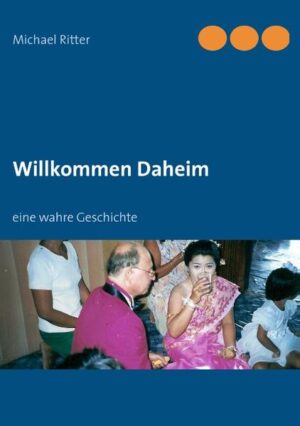 Michael Ritter

Willkommen Daheim

eine wahre Geschichte